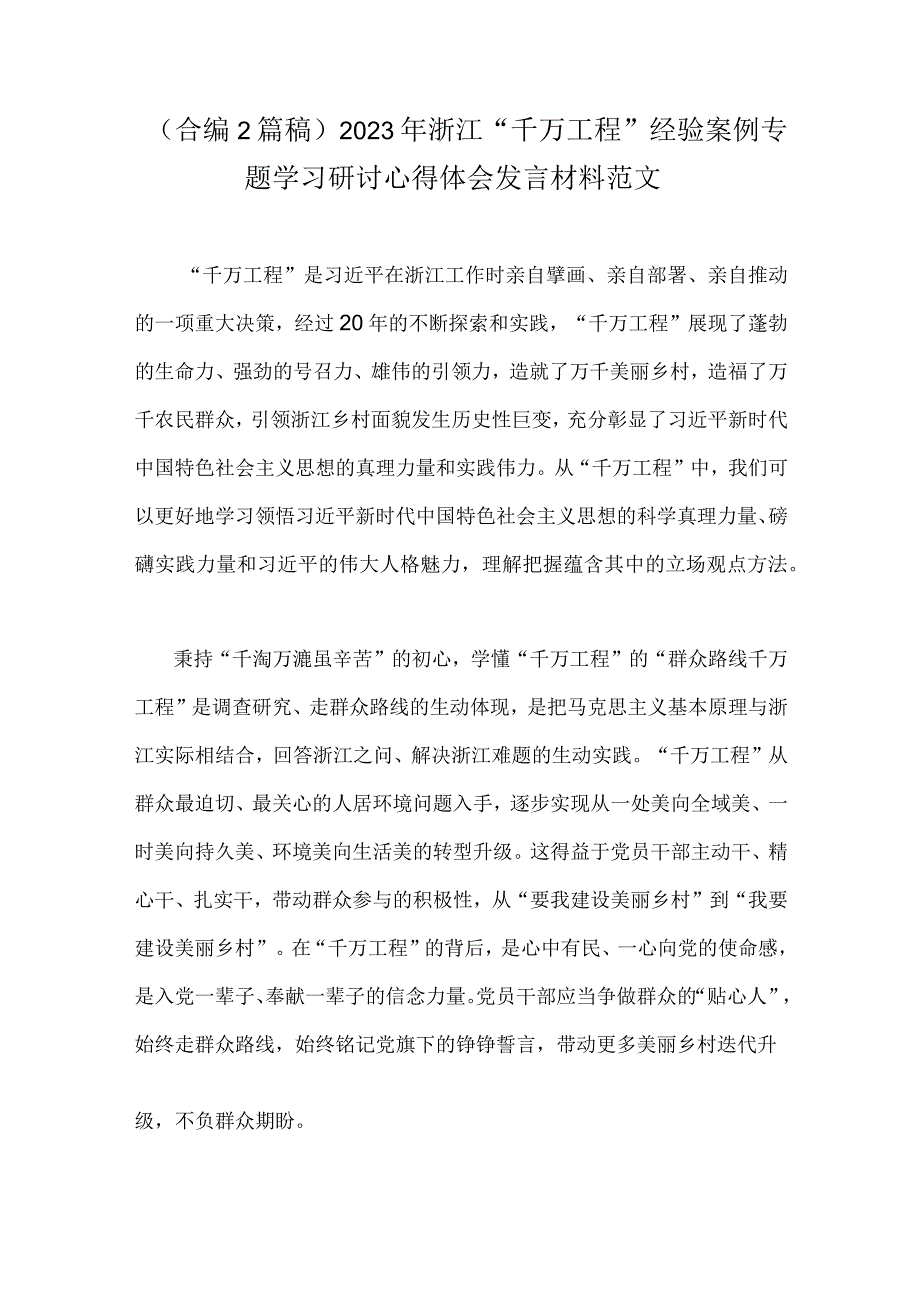 （合编2篇稿）2023年浙江“千万工程”经验案例专题学习研讨心得体会发言材料范文

“千万工程”是习近平在浙江工作时亲自擘画、亲自部署、亲自推动的一项重大决策，经过20年的不断探索和实践，“千万工程”展现了蓬勃的生命力、强劲的号召力、雄伟的引领力，造就了万千美丽乡村，造福了万千农民群众，引领浙江乡村面貌发生历史性巨变，充分彰显了习近平新时代中国特色社会主义思想的真理力量和实践伟力。从“千万工程”中，我们可以更好地学习领悟习近平新时代中国特色社会主义思想的科学真理力量、磅礴实践力量和习近平的伟大人格魅力，理解把握蕴含其中的立场观点方法。

秉持“千淘万漉虽辛苦”的初心，学懂“千万工程”的“群众路线千万工程”是调查研究、走群众路线的生动体现，是把马克思主义基本原理与浙江实际相结合，回答浙江之问、解决浙江难题的生动实践。“千万工程”从群众最迫切、最关心的人居环境问题入手，逐步实现从一处美向全域美、一时美向持久美、环境美向生活美的转型升级。这得益于党员干部主动干、精心干、扎实干，带动群众参与的积极性，从“要我建设美丽乡村”到“我要建设美丽乡村”。在“千万工程”的背后，是心中有民、一心向党的使命感，是入党一辈子、奉献一辈子的信念力量。党员干部应当争做群众的“贴心人”，始终走群众路线，始终铭记党旗下的铮铮誓言，带动更多美丽乡村迭代升级，不负群众期盼。